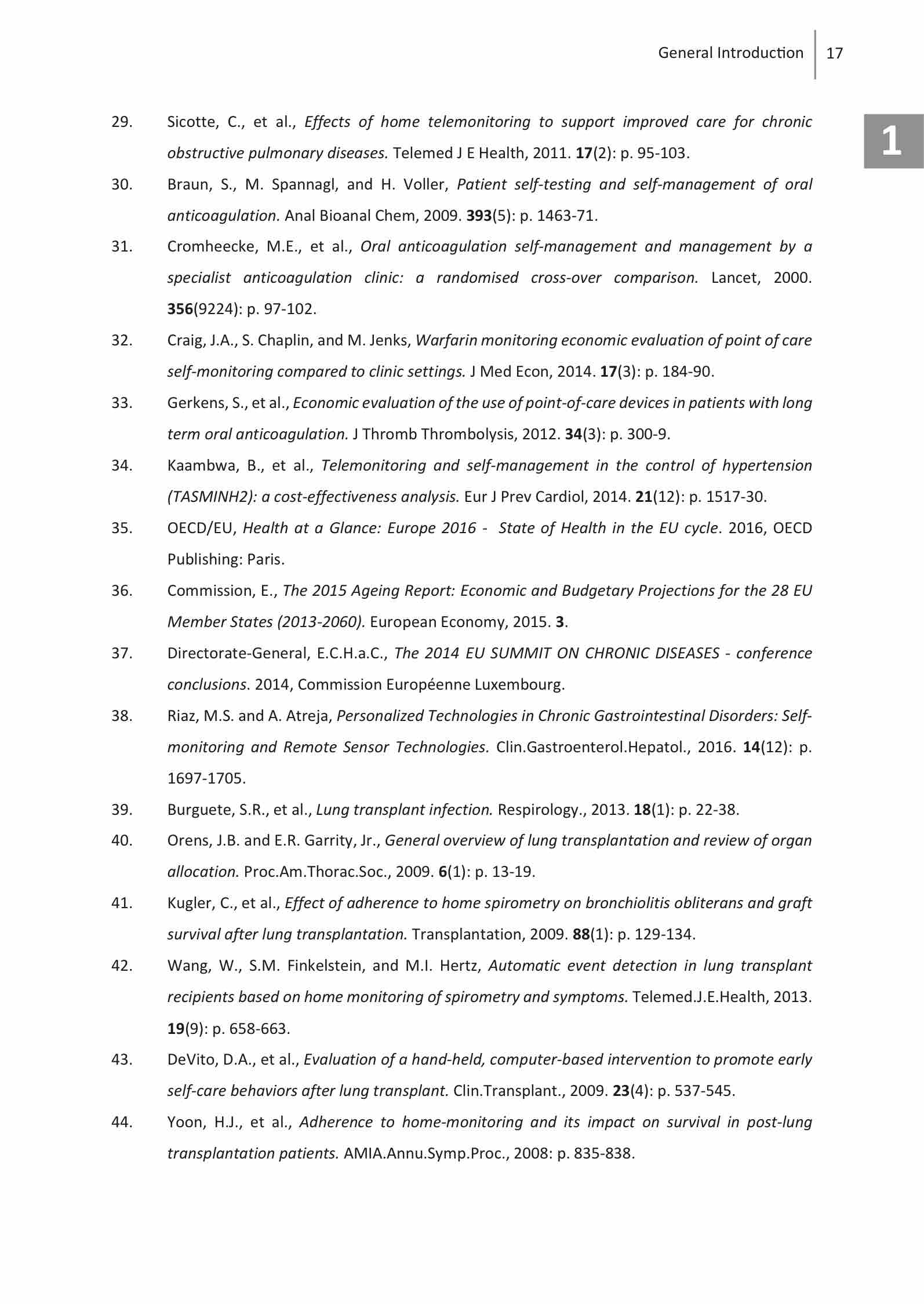 General Introduction 17

1

29. Sicotte, C., et al., Effects of home telemonitoring to support improved care for chronic obstructive pulmonary diseases. Telemed J E Health, 2011. 17(2): p. 95-103.

30. Braun, S., M. Spannagl, and H. Voller, Patient self-testing and self-management of oral anticoagulation. Anal Bioanal Chem, 2009. 393(5): p. 1463-71.

31. Cromheecke, M.E., et al., Oral anticoagulation self-management and management by a specialist anticoagulation clinic: a randomised cross-over comparison. Lancet, 2000. 356(9224): p. 97-102.

32. Craig, J.A., S. Chaplin, and M. Jenks, Warfarin monitoring economic evaluation of point of care self-monitoring compared to clinic settings. J Med Econ, 2014. 17(3): p. 184-90.

33. Gerkens, S., et al., Economic evaluation of the use of point-of-care devices in patients with long term oral anticoagulation. J Thromb Thrombolysis, 2012. 34(3): p. 300-9.

34. Kaambwa, B., et al., Telemonitoring and self-management in the control of hypertension (TASMINH2): a cost-effectiveness analysis. Eur J Prev Cardiol, 2014. 21(12): p. 1517-30.

35. OECD/EU, Health at a Glance: Europe 2016 - State of Health in the EU cycle. 2016, OECD Publishing: Paris.

36. Commission, E., The 2015 Ageing Report: Economic and Budgetary Projections for the 28 EU Member States (2013-2060). European Economy, 2015. 3.

37. Directorate-General, E.C.H.a.C., The 2014 EU SUMMIT ON CHRONIC DISEASES - conference conclusions. 2014, Commission Européenne Luxembourg.

38. Riaz, M.S. and A. Atreja, Personalized Technologies in Chronic Gastrointestinal Disorders: Self-monitoring and Remote Sensor Technologies. Clin.Gastroenterol.Hepatol., 2016. 14(12): p. 1697-1705.

39. Burguete, S.R., et al., Lung transplant infection. Respirology., 2013. 18(1): p. 22-38.

40. Orens, J.B. and E.R. Garrity, Jr., General overview of lung transplantation and review of organ allocation. Proc.Am.Thorac.Soc., 2009. 6(1): p. 13-19.

41. Kugler, C., et al., Effect of adherence to home spirometry on bronchiolitis obliterans and graft survival after lung transplantation. Transplantation, 2009. 88(1): p. 129-134.

42. Wang, W., S.M. Finkelstein, and M.I. Hertz, Automatic event detection in lung transplant recipients based on home monitoring of spirometry and symptoms. Telemed.J.E.Health, 2013. 19(9): p. 658-663.

43. DeVito, D.A., et al., Evaluation of a hand-held, computer-based intervention to promote early self-care behaviors after lung transplant. Clin.Transplant., 2009. 23(4): p. 537-545.

44. Yoon, H.J., et al., Adherence to home-monitoring and its impact on survival in post-lung transplantation patients. AMIA.Annu.Symp.Proc., 2008: p. 835-838.